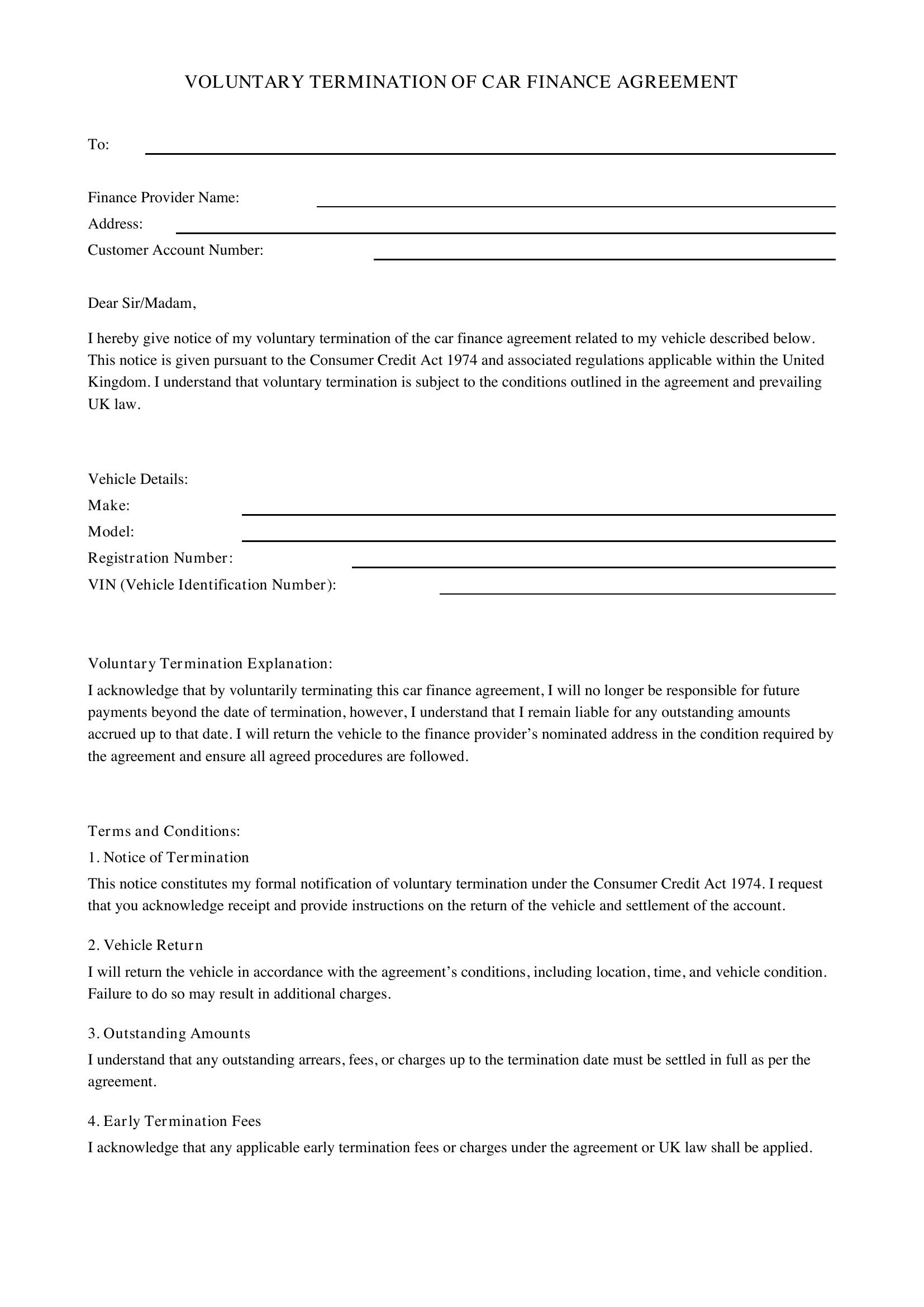 VOLUNTARY TERMINATION OF CAR FINANCE AGREEMENT

To: ____

Finance Provider Name: ____
Address: ____
Customer Account Number: ____

Dear Sir/Madam,

I hereby give notice of my voluntary termination of the car finance agreement related to my vehicle described below. This notice is given pursuant to the Consumer Credit Act 1974 and associated regulations applicable within the United Kingdom. I understand that voluntary termination is subject to the conditions outlined in the agreement and prevailing UK law.

Vehicle Details:
Make: ____
Model: ____
Registration Number: ____
VIN (Vehicle Identification Number): ____

Voluntary Termination Explanation:

I acknowledge that by voluntarily terminating this car finance agreement, I will no longer be responsible for future payments beyond the date of termination, however, I understand that I remain liable for any outstanding amounts accrued up to that date. I will return the vehicle to the finance provider's nominated address in the condition required by the agreement and ensure all agreed procedures are followed.

Terms and Conditions:

1. Notice of Termination

This notice constitutes my formal notification of voluntary termination under the Consumer Credit Act 1974. I request that you acknowledge receipt and provide instructions on the return of the vehicle and settlement of the account.

2. Vehicle Return

I will return the vehicle in accordance with the agreement's conditions, including location, time, and vehicle condition. Failure to do so may result in additional charges.

3. Outstanding Amounts

I understand that any outstanding arrears, fees, or charges up to the termination date must be settled in full as per the agreement.

4. Early Termination Fees

I acknowledge that any applicable early termination fees or charges under the agreement or UK law shall be applied.